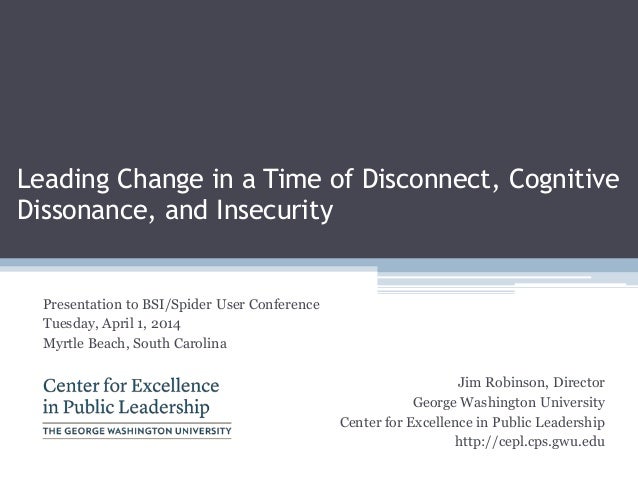 Leading Change in a Time of Disconnect, Cognitive Dissonance, and Insecurity

Presentation to BSI/Spider User Conference
Tuesday, April 1, 2014
Myrtle Beach, South Carolina

Center for Excellence in Public Leadership
THE GEORGE WASHINGTON UNIVERSITY

Jim Robinson, Director
George Washington University
Center for Excellence in Public Leadership
http://cepl.cps.gwu.edu